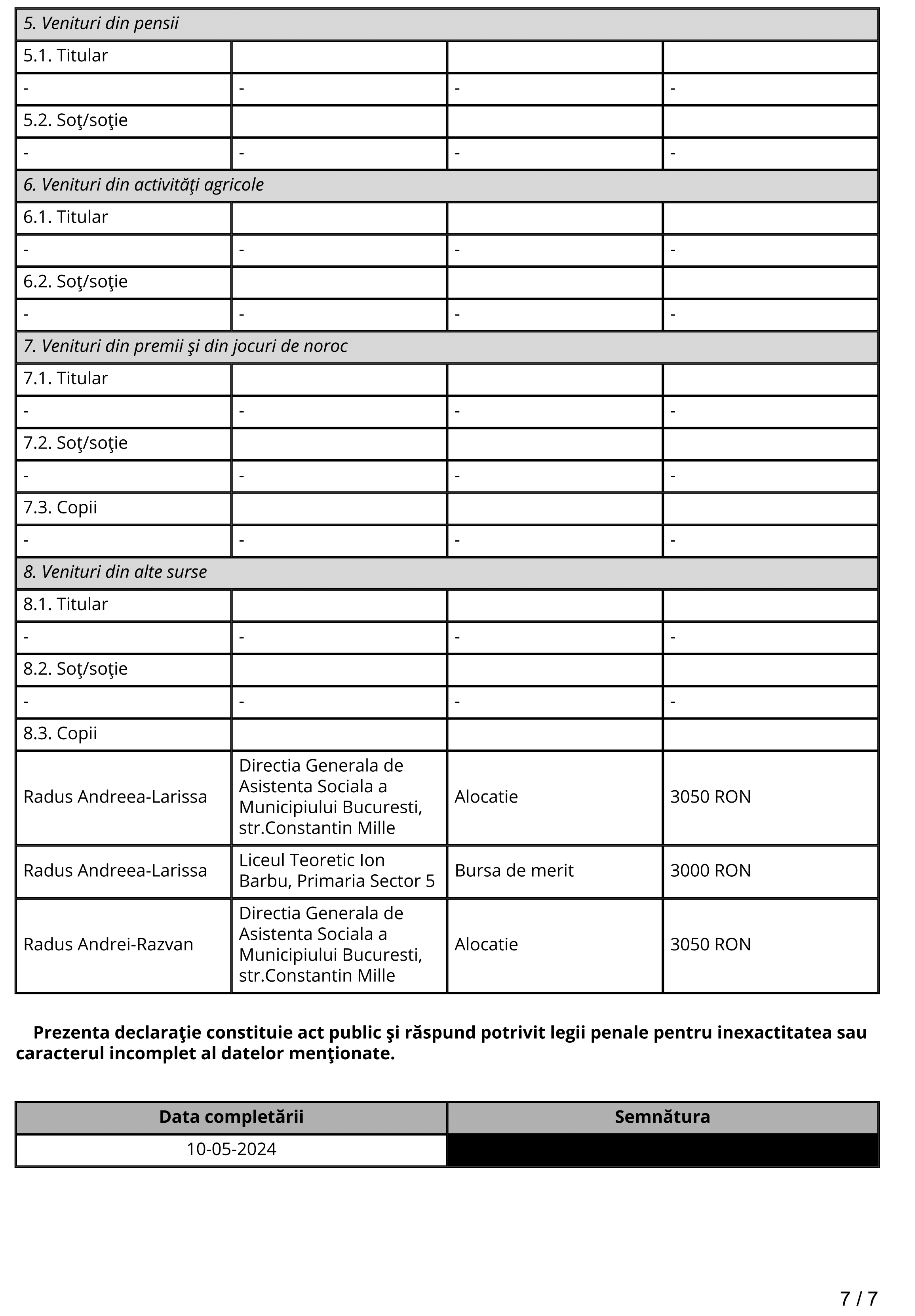 | 5. Venituri din pensii | | | |
|---|---|---|---|
| 5.1. Titular | | | |
| - | - | - | - |
| 5.2. Soţ/soţie | | | |
| - | - | - | - |
| 6. Venituri din activităţi agricole | | | |
| 6.1. Titular | | | |
| - | - | - | - |
| 6.2. Soţ/soţie | | | |
| - | - | - | - |
| 7. Venituri din premii şi din jocuri de noroc | | | |
| 7.1. Titular | | | |
| - | - | - | - |
| 7.2. Soţ/soţie | | | |
| - | - | - | - |
| 7.3. Copii | | | |
| - | - | - | - |
| 8. Venituri din alte surse | | | |
| 8.1. Titular | | | |
| - | - | - | - |
| 8.2. Soţ/soţie | | | |
| - | - | - | - |
| 8.3. Copii | | | |
| Radus Andreea-Larissa | Directia Generala de Asistenta Sociala a Municipiului Bucuresti, str.Constantin Mille | Alocatie | 3050 RON |
| Radus Andreea-Larissa | Liceul Teoretic Ion Barbu, Primaria Sector 5 | Bursa de merit | 3000 RON |
| Radus Andrei-Razvan | Directia Generala de Asistenta Sociala a Municipiului Bucuresti, str.Constantin Mille | Alocatie | 3050 RON |

Prezenta declaraţie constituie act public şi răspund potrivit legii penale pentru inexactitatea sau caracterul incomplet al datelor menţionate.

| Data completării | Semnătura |
|---|---|
| 10-05-2024 | |

7 / 7